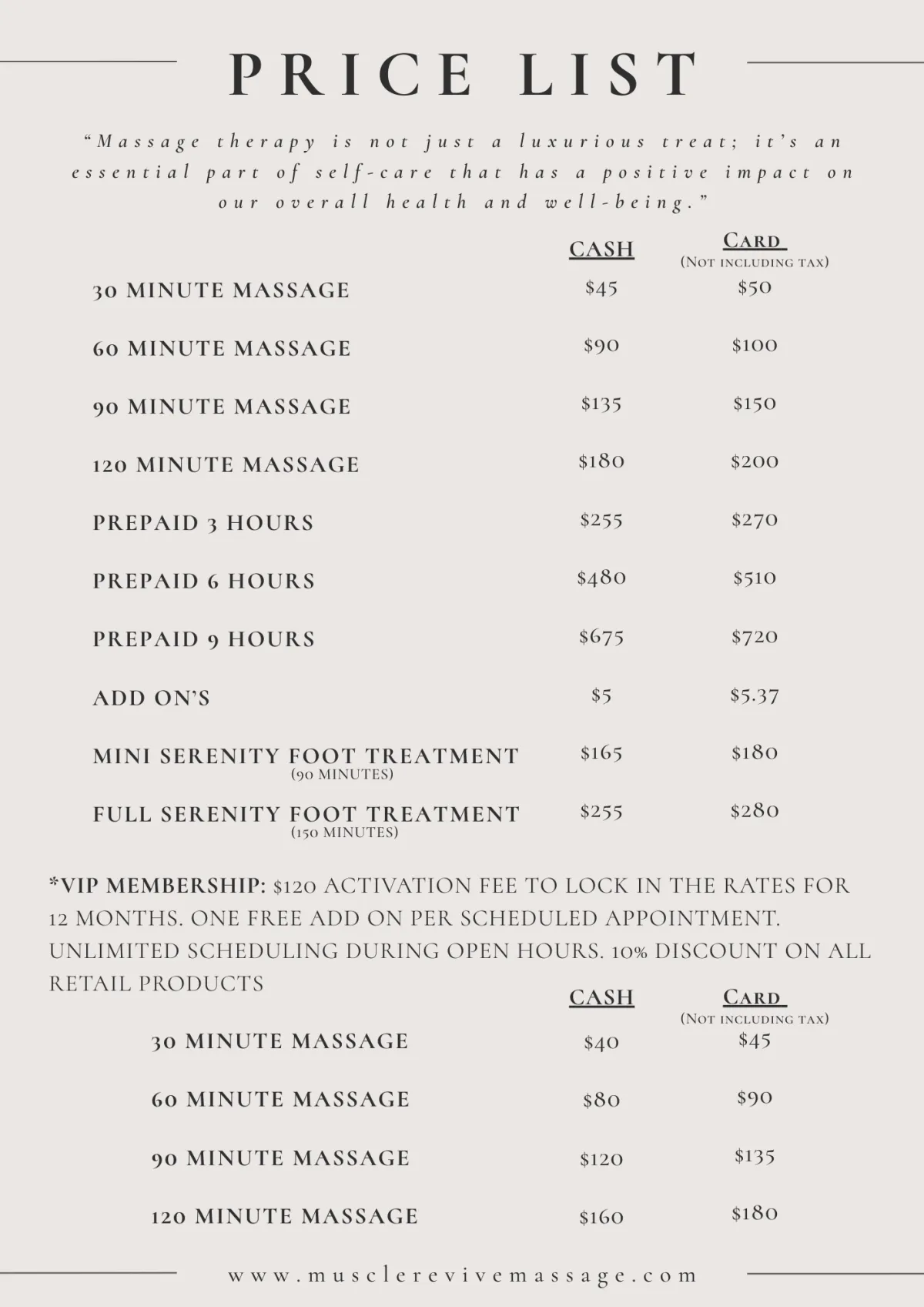 PRICE LIST

"Massage therapy is not just a luxurious treat; it's an essential part of self-care that has a positive impact on our overall health and well-being."

| | CASH | CARD (NOT INCLUDING TAX) |
|---|---|---|
| 30 MINUTE MASSAGE | \$45 | \$50 |
| 60 MINUTE MASSAGE | \$90 | \$100 |
| 90 MINUTE MASSAGE | \$135 | \$150 |
| 120 MINUTE MASSAGE | \$180 | \$200 |
| PREPAID 3 HOURS | \$255 | \$270 |
| PREPAID 6 HOURS | \$480 | \$510 |
| PREPAID 9 HOURS | \$675 | \$720 |
| ADD ON'S | \$5 | \$5.37 |
| MINI SERENITY FOOT TREATMENT (90 MINUTES) | \$165 | \$180 |
| FULL SERENITY FOOT TREATMENT (150 MINUTES) | \$255 | \$280 |

*VIP MEMBERSHIP: \$120 ACTIVATION FEE TO LOCK IN THE RATES FOR 12 MONTHS. ONE FREE ADD ON PER SCHEDULED APPOINTMENT. UNLIMITED SCHEDULING DURING OPEN HOURS. 10% DISCOUNT ON ALL RETAIL PRODUCTS

| | CASH | CARD (NOT INCLUDING TAX) |
|---|---|---|
| 30 MINUTE MASSAGE | \$40 | \$45 |
| 60 MINUTE MASSAGE | \$80 | \$90 |
| 90 MINUTE MASSAGE | \$120 | \$135 |
| 120 MINUTE MASSAGE | \$160 | \$180 |

www.musclerevivemassage.com